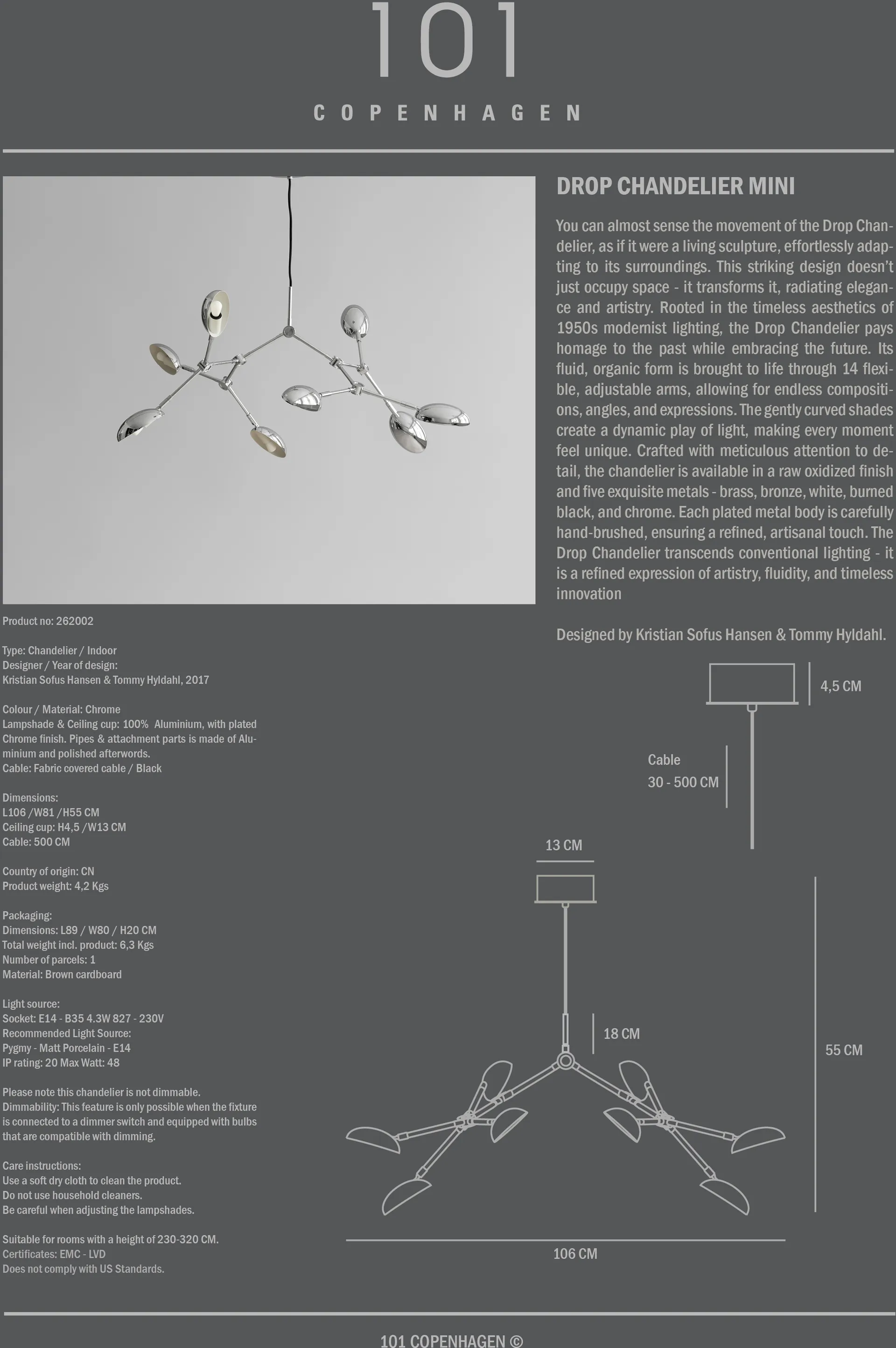 101

COPENHAGEN

DROP CHANDELIER MINI

You can almost sense the movement of the Drop Chandelier, as if it were a living sculpture, effortlessly adapting to its surroundings. This striking design doesn't just occupy space - it transforms it, radiating elegance and artistry. Rooted in the timeless aesthetics of 1950s modernist lighting, the Drop Chandelier pays homage to the past while embracing the future. Its fluid, organic form is brought to life through 14 flexible, adjustable arms, allowing for endless compositions, angles, and expressions. The gently curved shades create a dynamic play of light, making every moment feel unique. Crafted with meticulous attention to detail, the chandelier is available in a raw oxidized finish and five exquisite metals - brass, bronze, white, burned black, and chrome. Each plated metal body is carefully hand-brushed, ensuring a refined, artisanal touch. The Drop Chandelier transcends conventional lighting - it is a refined expression of artistry, fluidity, and timeless innovation

Designed by Kristian Sofus Hansen & Tommy Hyldahl.

Product no: 262002

Type: Chandelier / Indoor
Designer / Year of design:
Kristian Sofus Hansen & Tommy Hyldahl, 2017

Colour / Material: Chrome
Lampshade & Ceiling cup: 100% Aluminium, with plated Chrome finish. Pipes & attachment parts is made of Aluminium and polished afterwords.
Cable: Fabric covered cable / Black

Dimensions:
L106 /W81 /H55 CM
Ceiling cup: H4,5 /W13 CM
Cable: 500 CM

Country of origin: CN
Product weight: 4,2 Kgs

Packaging:
Dimensions: L89 / W80 / H20 CM
Total weight incl. product: 6,3 Kgs
Number of parcels: 1
Material: Brown cardboard

Light source:
Socket: E14 - B35 4.3W 827 - 230V
Recommended Light Source:
Pygmy - Matt Porcelain - E14
IP rating: 20 Max Watt: 48

Please note this chandelier is not dimmable.
Dimmability: This feature is only possible when the fixture is connected to a dimmer switch and equipped with bulbs that are compatible with dimming.

Care instructions:
Use a soft dry cloth to clean the product.
Do not use household cleaners.
Be careful when adjusting the lampshades.

Suitable for rooms with a height of 230-320 CM.
Certificates: EMC - LVD
Does not comply with US Standards.

4,5 CM
Cable
30 - 500 CM
13 CM
18 CM
55 CM
106 CM

101 COPENHAGEN ©